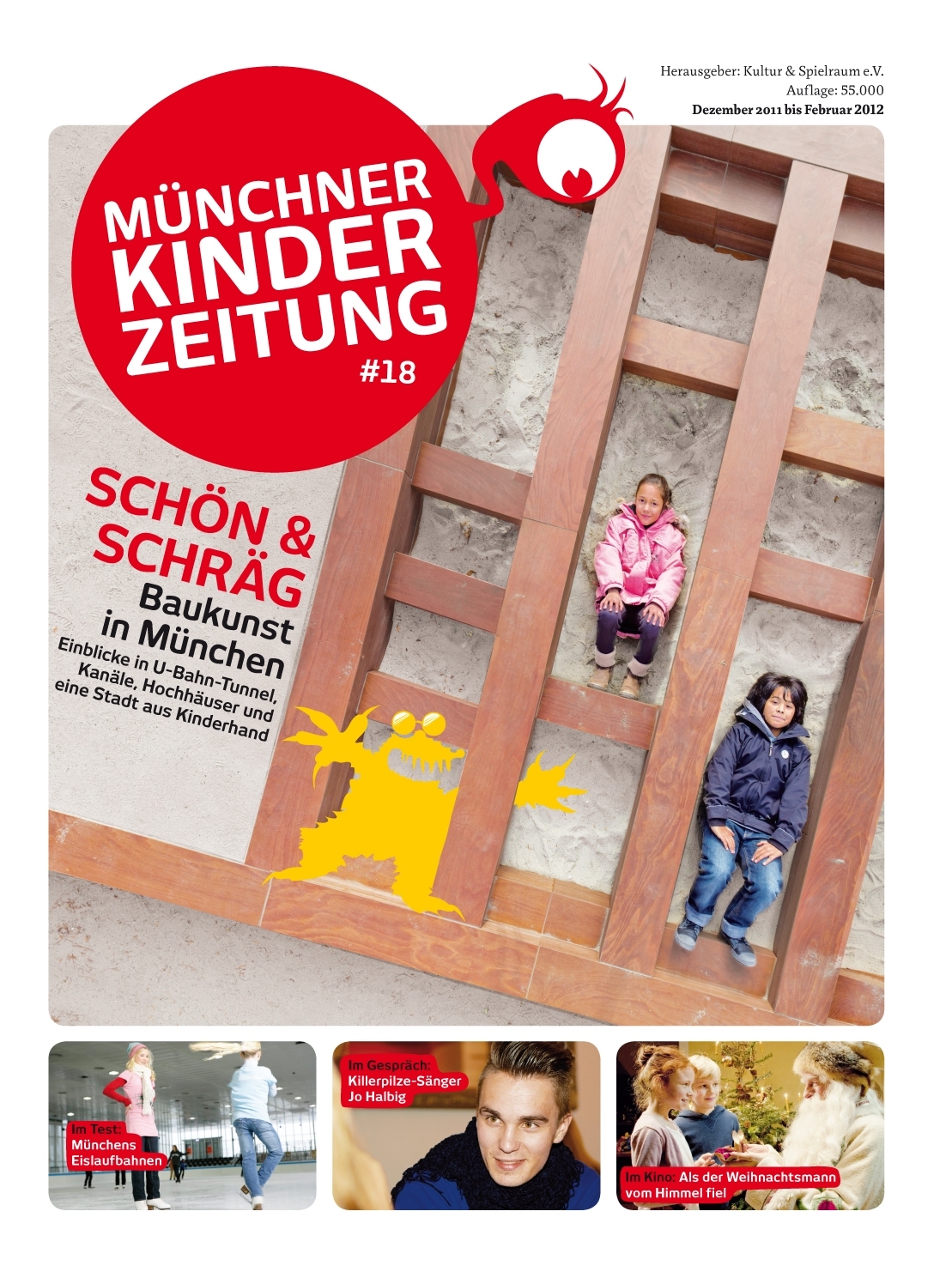 Herausgeber: Kultur & Spielraum e.V.
Auflage: 55.000
Dezember 2011 bis Februar 2012

MÜNCHNER
KINDER
ZEITUNG
#18

SCHÖN &
SCHRÄG

Baukunst
in München

Einblicke in U-Bahn-Tunnel, Kanäle, Hochhäuser und eine Stadt aus Kinderhand

Im Test:
Münchens
Eislaufbahnen

Im Gespräch:
Killerpilze-Sänger
Jo Halbig

Im Kino: Als der Weihnachtsmann
vom Himmel fiel